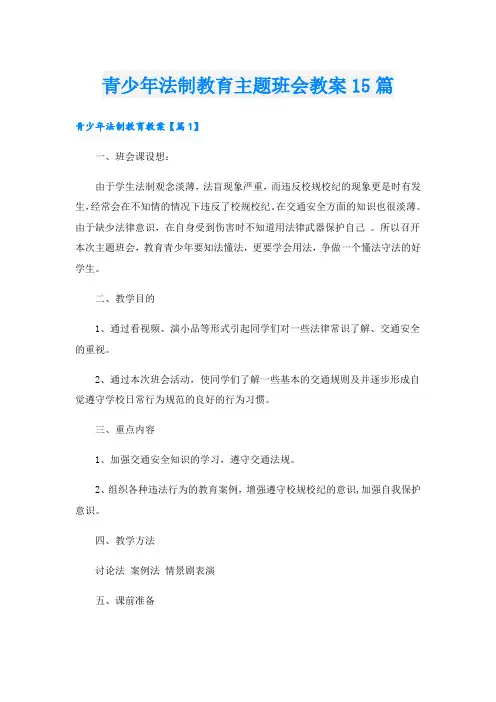 青少年法制教育主题班会教案15篇

青少年法制教育教案【篇1】

一、班会课设想：

由于学生法制观念淡薄，法盲现象严重，而违反校规校纪的现象更是时有发生，经常会在不知情的情况下违反了校规校纪，在交通安全方面的知识也很淡薄。由于缺少法律意识，在自身受到伤害时不知道用法律武器保护自己 。所以召开本次主题班会，教育青少年要知法懂法，更要学会用法，争做一个懂法守法的好学生。

二、教学目的

1、通过看视频、演小品等形式引起同学们对一些法律常识了解、交通安全的重视。

2、通过本次班会活动，使同学们了解一些基本的交通规则及并逐步形成自觉遵守学校日常行为规范的良好的行为习惯。

三、重点内容

1、加强交通安全知识的学习，遵守交通法规。

2、组织各种违法行为的教育案例，增强遵守校规校纪的意识，加强自我保护意识。

四、教学方法

讨论法 案例法 情景剧表演

五、课前准备